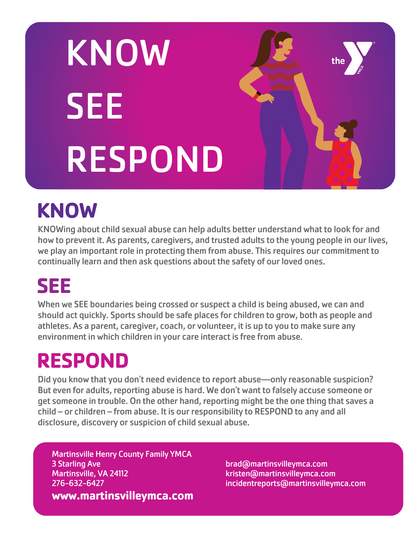 KNOW
SEE
RESPOND

the YMCA

KNOW

KNOWing about child sexual abuse can help adults better understand what to look for and how to prevent it. As parents, caregivers, and trusted adults to the young people in our lives, we play an important role in protecting them from abuse. This requires our commitment to continually learn and then ask questions about the safety of our loved ones.

SEE

When we SEE boundaries being crossed or suspect a child is being abused, we can and should act quickly. Sports should be safe places for children to grow, both as people and athletes. As a parent, caregiver, coach, or volunteer, it is up to you to make sure any environment in which children in your care interact is free from abuse.

RESPOND

Did you know that you don't need evidence to report abuse—only reasonable suspicion? But even for adults, reporting abuse is hard. We don't want to falsely accuse someone or get someone in trouble. On the other hand, reporting might be the one thing that saves a child – or children – from abuse. It is our responsibility to RESPOND to any and all disclosure, discovery or suspicion of child sexual abuse.

Martinsville Henry County Family YMCA
3 Starling Ave
Martinsville, VA 24112
276-632-6427
www.martinsvilleymca.com

brad@martinsvilleymca.com
kristen@martinsvilleymca.com
incidentreports@martinsvilleymca.com